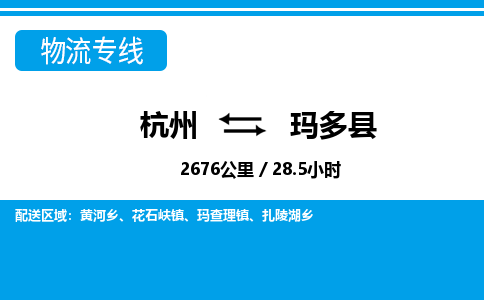 物流专线

杭州 玛多县

2676公里 / 28.5小时

配送区域：黄河乡、花石峡镇、玛查理镇、扎陵湖乡